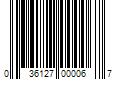 0 36127 00006 7